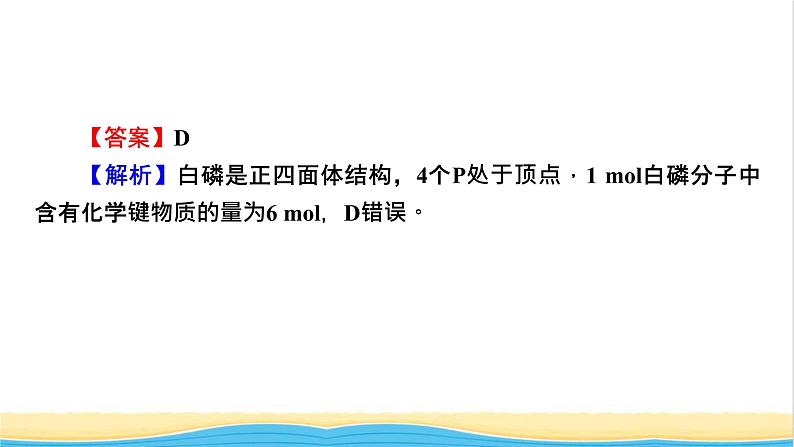 【答案】D

【解析】白磷是正四面体结构，4个P处于顶点，1 mol白磷分子中含有化学键物质的量为6 mol，D错误。